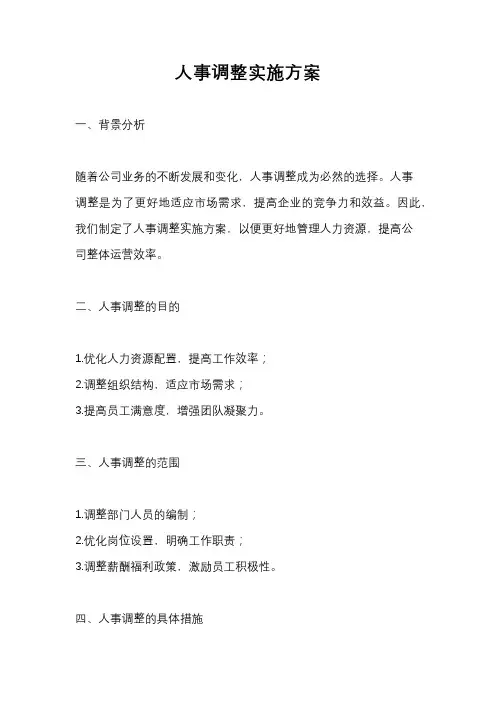 人事调整实施方案

一、背景分析

随着公司业务的不断发展和变化，人事调整成为必然的选择。人事调整是为了更好地适应市场需求，提高企业的竞争力和效益。因此，我们制定了人事调整实施方案，以便更好地管理人力资源，提高公司整体运营效率。

二、人事调整的目的

1.优化人力资源配置，提高工作效率；
2.调整组织结构，适应市场需求；
3.提高员工满意度，增强团队凝聚力。

三、人事调整的范围

1.调整部门人员的编制；
2.优化岗位设置，明确工作职责；
3.调整薪酬福利政策，激励员工积极性。

四、人事调整的具体措施